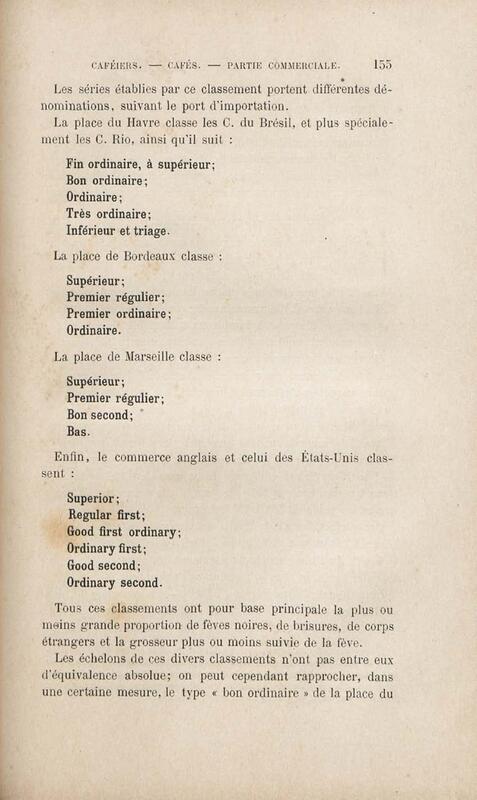 CAFÉIERS. — CAFÉS. — PARTIE COMMERCIALE. 155

Les séries établies par ce classement portent différentes dénominations, suivant le port d'importation.

La place du Havre classe les C. du Brésil, et plus spécialement les C. Rio, ainsi qu'il suit :

Fin ordinaire, à supérieur;
Bon ordinaire;
Ordinaire;
Très ordinaire;
Inférieur et triage.

La place de Bordeaux classe :

Supérieur;
Premier régulier;
Premier ordinaire;
Ordinaire.

La place de Marseille classe :

Supérieur;
Premier régulier;
Bon second;
Bas.

Enfin, le commerce anglais et celui des États-Unis classent :

Superior;
Regular first;
Good first ordinary;
Ordinary first;
Good second;
Ordinary second.

Tous ces classements ont pour base principale la plus ou moins grande proportion de fèves noires, de brisures, de corps étrangers et la grosseur plus ou moins suivie de la fève.

Les échelons de ces divers classements n'ont pas entre eux d'équivalence absolue; on peut cependant rapprocher, dans une certaine mesure, le type « bon ordinaire » de la place du